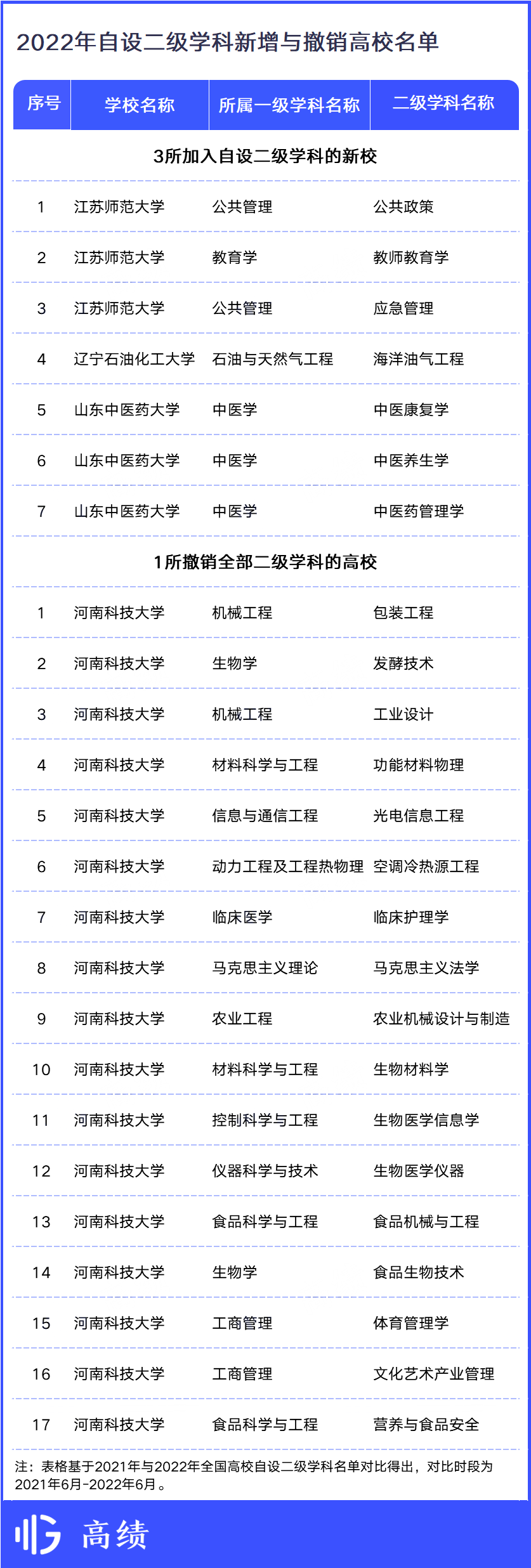 2022年自设二级学科新增与撤销高校名单

| 序号 | 学校名称 | 所属一级学科名称 | 二级学科名称 |
|---|---|---|---|
| 3所加入自设二级学科的新校 | | | |
| 1 | 江苏师范大学 | 公共管理 | 公共政策 |
| 2 | 江苏师范大学 | 教育学 | 教师教育学 |
| 3 | 江苏师范大学 | 公共管理 | 应急管理 |
| 4 | 辽宁石油化工大学 | 石油与天然气工程 | 海洋油气工程 |
| 5 | 山东中医药大学 | 中医学 | 中医康复学 |
| 6 | 山东中医药大学 | 中医学 | 中医养生学 |
| 7 | 山东中医药大学 | 中医学 | 中医药管理学 |
| 1所撤销全部二级学科的高校 | | | |
| 1 | 河南科技大学 | 机械工程 | 包装工程 |
| 2 | 河南科技大学 | 生物学 | 发酵技术 |
| 3 | 河南科技大学 | 机械工程 | 工业设计 |
| 4 | 河南科技大学 | 材料科学与工程 | 功能材料物理 |
| 5 | 河南科技大学 | 信息与通信工程 | 光电信息工程 |
| 6 | 河南科技大学 | 动力工程及工程热物理 | 空调冷热源工程 |
| 7 | 河南科技大学 | 临床医学 | 临床护理学 |
| 8 | 河南科技大学 | 马克思主义理论 | 马克思主义法学 |
| 9 | 河南科技大学 | 农业工程 | 农业机械设计与制造 |
| 10 | 河南科技大学 | 材料科学与工程 | 生物材料学 |
| 11 | 河南科技大学 | 控制科学与工程 | 生物医学信息学 |
| 12 | 河南科技大学 | 仪器科学与技术 | 生物医学仪器 |
| 13 | 河南科技大学 | 食品科学与工程 | 食品机械与工程 |
| 14 | 河南科技大学 | 生物学 | 食品生物技术 |
| 15 | 河南科技大学 | 工商管理 | 体育管理学 |
| 16 | 河南科技大学 | 工商管理 | 文化艺术产业管理 |
| 17 | 河南科技大学 | 食品科学与工程 | 营养与食品安全 |

注：表格基于2021年与2022年全国高校自设二级学科名单对比得出，对比时段为2021年6月-2022年6月。

高绩